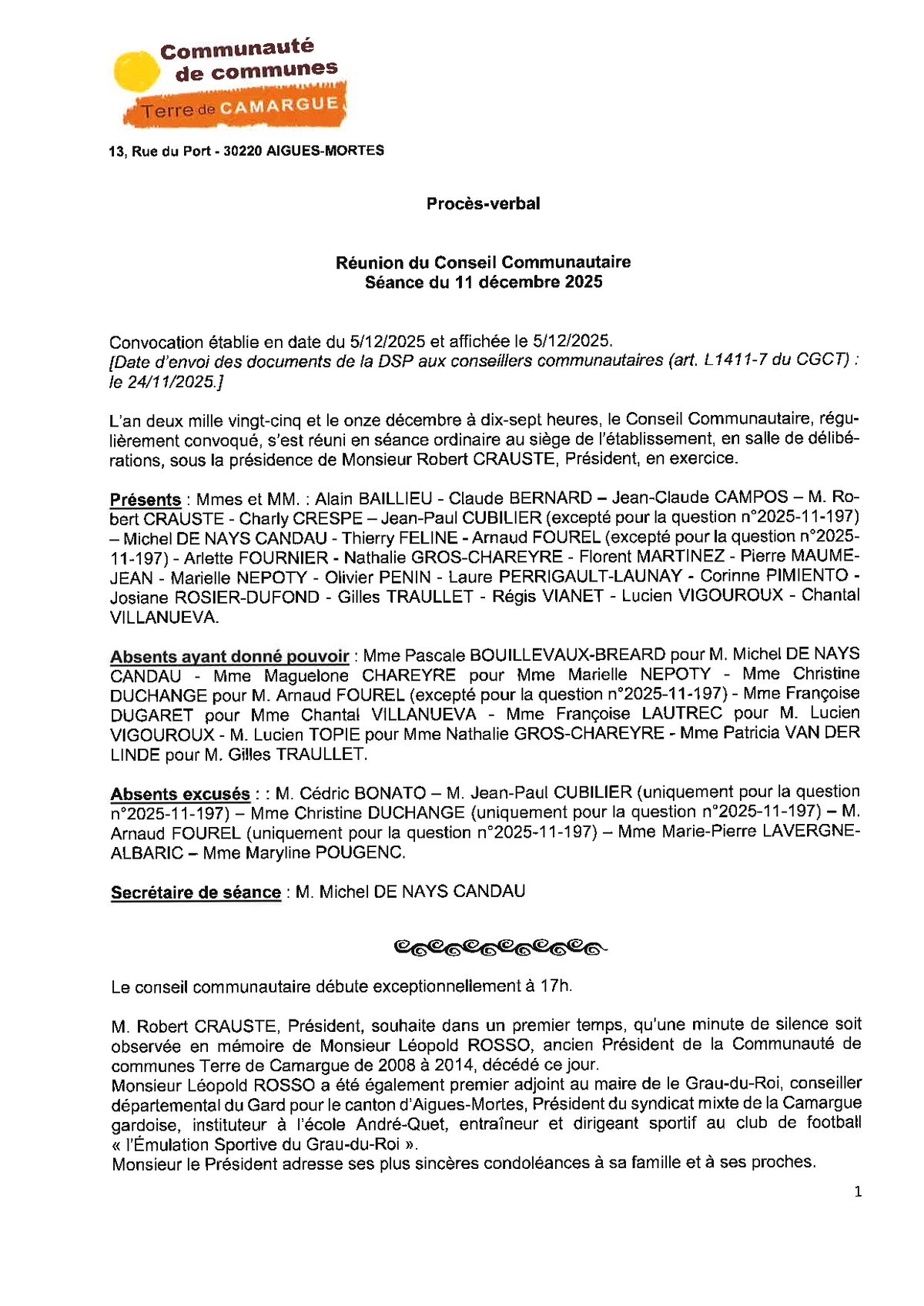 Communauté de communes
Terre de CAMARGUE

13, Rue du Port - 30220 AIGUES-MORTES

Procès-verbal

Réunion du Conseil Communautaire
Séance du 11 décembre 2025

Convocation établie en date du 5/12/2025 et affichée le 5/12/2025.
[Date d'envoi des documents de la DSP aux conseillers communautaires (art. L1411-7 du CGCT) : le 24/11/2025.]

L'an deux mille vingt-cinq et le onze décembre à dix-sept heures, le Conseil Communautaire, régulièrement convoqué, s'est réuni en séance ordinaire au siège de l'établissement, en salle de délibérations, sous la présidence de Monsieur Robert CRAUSTE, Président, en exercice.

Présents : Mmes et MM. : Alain BAILLIEU - Claude BERNARD – Jean-Claude CAMPOS – M. Robert CRAUSTE - Charly CRESPE – Jean-Paul CUBILIER (excepté pour la question n°2025-11-197) – Michel DE NAYS CANDAU - Thierry FELINE - Arnaud FOUREL (excepté pour la question n°2025-11-197) - Arlette FOURNIER - Nathalie GROS-CHAREYRE - Florent MARTINEZ - Pierre MAUMEJEAN - Marielle NEPOTY - Olivier PENIN - Laure PERRIGAULT-LAUNAY - Corinne PIMIENTO - Josiane ROSIER-DUFOND - Gilles TRAULLET - Régis VIANET - Lucien VIGOUROUX - Chantal VILLANUEVA.

Absents ayant donné pouvoir : Mme Pascale BOUILLEVAUX-BREARD pour M. Michel DE NAYS CANDAU - Mme Maguelone CHAREYRE pour Mme Marielle NEPOTY - Mme Christine DUCHANGE pour M. Arnaud FOUREL (excepté pour la question n°2025-11-197) - Mme Françoise DUGARET pour Mme Chantal VILLANUEVA - Mme Françoise LAUTREC pour M. Lucien VIGOUROUX - M. Lucien TOPIE pour Mme Nathalie GROS-CHAREYRE - Mme Patricia VAN DER LINDE pour M. Gilles TRAULLET.

Absents excusés : : M. Cédric BONATO – M. Jean-Paul CUBILIER (uniquement pour la question n°2025-11-197) – Mme Christine DUCHANGE (uniquement pour la question n°2025-11-197) – M. Arnaud FOUREL (uniquement pour la question n°2025-11-197) – Mme Marie-Pierre LAVERGNE-ALBARIC – Mme Maryline POUGENC.

Secrétaire de séance : M. Michel DE NAYS CANDAU

Le conseil communautaire débute exceptionnellement à 17h.

M. Robert CRAUSTE, Président, souhaite dans un premier temps, qu'une minute de silence soit observée en mémoire de Monsieur Léopold ROSSO, ancien Président de la Communauté de communes Terre de Camargue de 2008 à 2014, décédé ce jour.
Monsieur Léopold ROSSO a été également premier adjoint au maire de le Grau-du-Roi, conseiller départemental du Gard pour le canton d'Aigues-Mortes, Président du syndicat mixte de la Camargue gardoise, instituteur à l'école André-Quet, entraîneur et dirigeant sportif au club de football « l'Émulation Sportive du Grau-du-Roi ».
Monsieur le Président adresse ses plus sincères condoléances à sa famille et à ses proches.

1